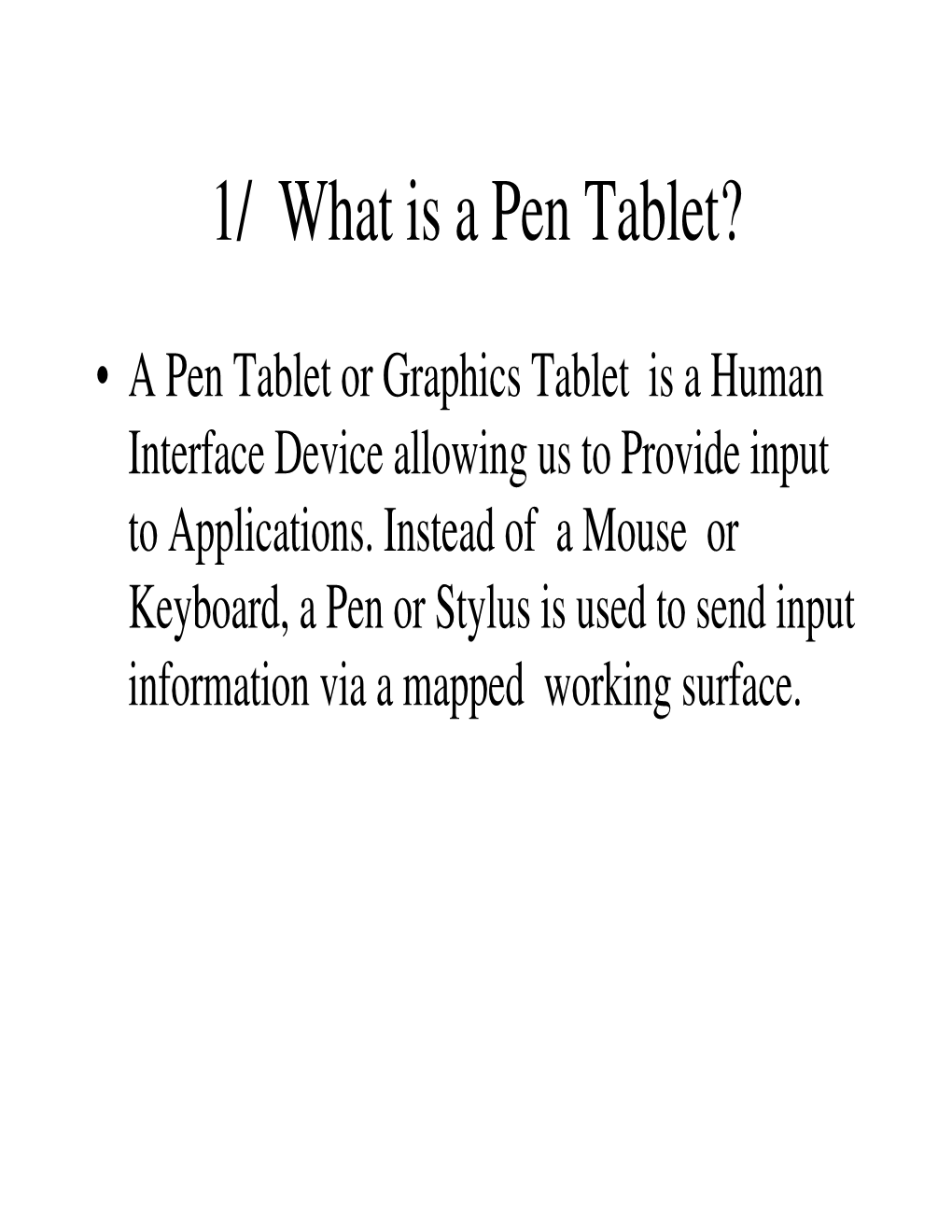 1/ What is a Pen Tablet?

• A Pen Tablet or Graphics Tablet is a Human Interface Device allowing us to Provide input to Applications. Instead of a Mouse or Keyboard, a Pen or Stylus is used to send input information via a mapped working surface.